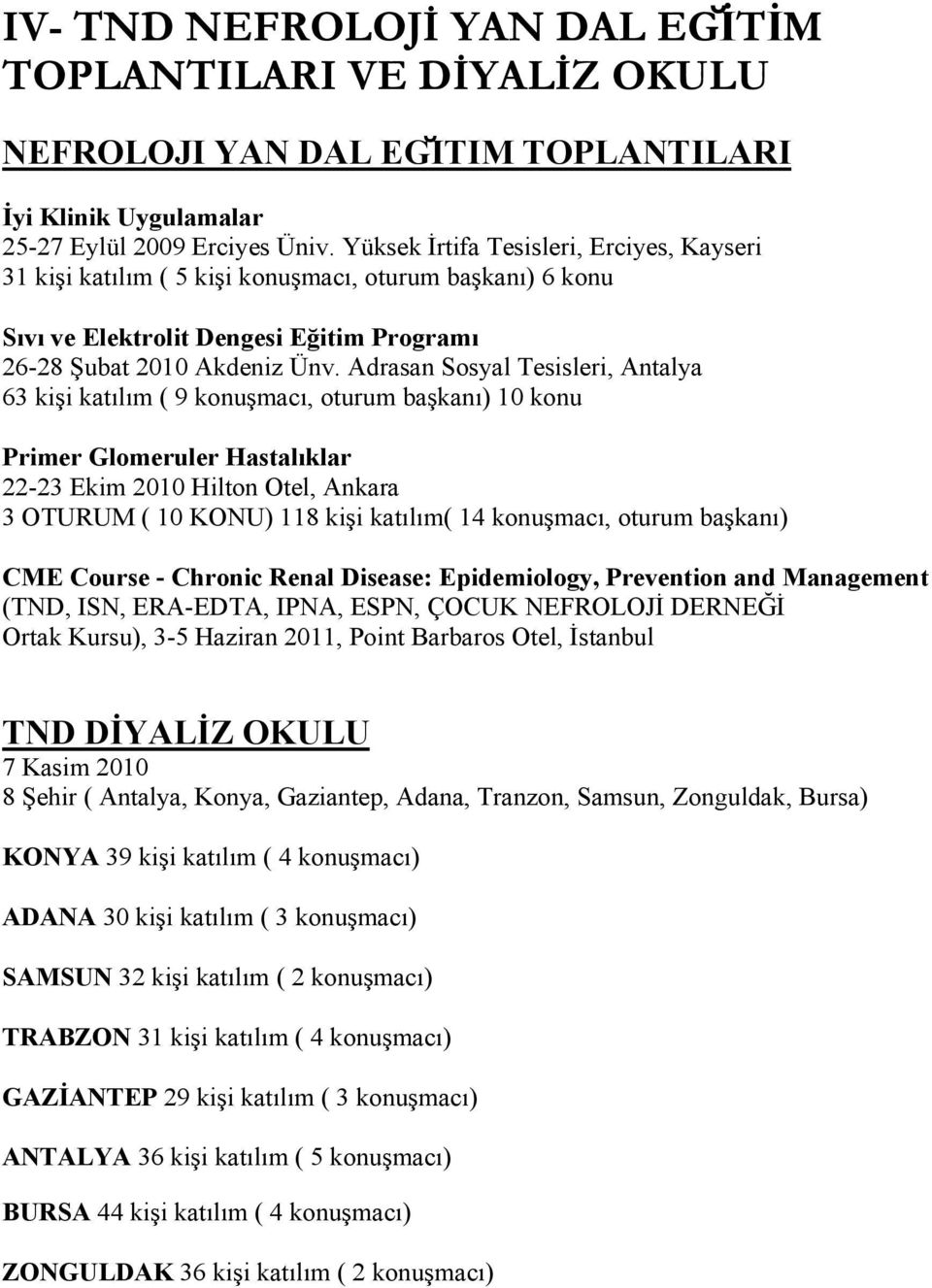 IV- TND NEFROLOJİ YAN DAL EĞİTİM TOPLANTILARI VE DİYALİZ OKULU

NEFROLOJI YAN DAL EĞITIM TOPLANTILARI

İyi Klinik Uygulamalar
25-27 Eylül 2009 Erciyes Üniv. Yüksek İrtifa Tesisleri, Erciyes, Kayseri
31 kişi katılım ( 5 kişi konuşmacı, oturum başkanı) 6 konu

Sıvı ve Elektrolit Dengesi Eğitim Programı
26-28 Şubat 2010 Akdeniz Ünv. Adrasan Sosyal Tesisleri, Antalya
63 kişi katılım ( 9 konuşmacı, oturum başkanı) 10 konu

Primer Glomeruler Hastalıklar
22-23 Ekim 2010 Hilton Otel, Ankara
3 OTURUM ( 10 KONU) 118 kişi katılım( 14 konuşmacı, oturum başkanı)

CME Course - Chronic Renal Disease: Epidemiology, Prevention and Management (TND, ISN, ERA-EDTA, IPNA, ESPN, ÇOCUK NEFROLOJİ DERNEĞİ Ortak Kursu), 3-5 Haziran 2011, Point Barbaros Otel, İstanbul

TND DİYALİZ OKULU
7 Kasim 2010
8 Şehir ( Antalya, Konya, Gaziantep, Adana, Tranzon, Samsun, Zonguldak, Bursa)

KONYA 39 kişi katılım ( 4 konuşmacı)

ADANA 30 kişi katılım ( 3 konuşmacı)

SAMSUN 32 kişi katılım ( 2 konuşmacı)

TRABZON 31 kişi katılım ( 4 konuşmacı)

GAZİANTEP 29 kişi katılım ( 3 konuşmacı)

ANTALYA 36 kişi katılım ( 5 konuşmacı)

BURSA 44 kişi katılım ( 4 konuşmacı)

ZONGULDAK 36 kişi katılım ( 2 konuşmacı)